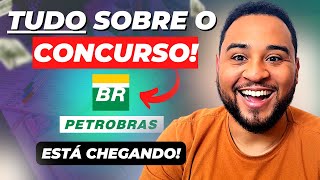 TUDO SOBRE O CONCURSO!

BR

PETROBRAS

ESTÁ CHEGANDO!